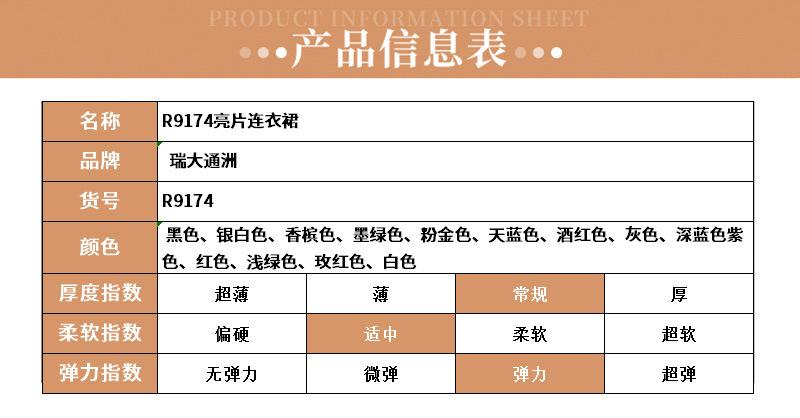 PRODUCT INFORMATION SHEET

产品信息表

| 名称 | R9174亮片连衣裙 | | | |
|---|---|---|---|---|
| 品牌 | 瑞大通洲 | | | |
| 货号 | R9174 | | | |
| 颜色 | 黑色、银白色、香槟色、墨绿色、粉金色、天蓝色、酒红色、灰色、深蓝色紫色、红色、浅绿色、玫红色、白色 | | | |
| 厚度指数 | 超薄 | 薄 | 常规 | 厚 |
| 柔软指数 | 偏硬 | 适中 | 柔软 | 超软 |
| 弹力指数 | 无弹力 | 微弹 | 弹力 | 超弹 |